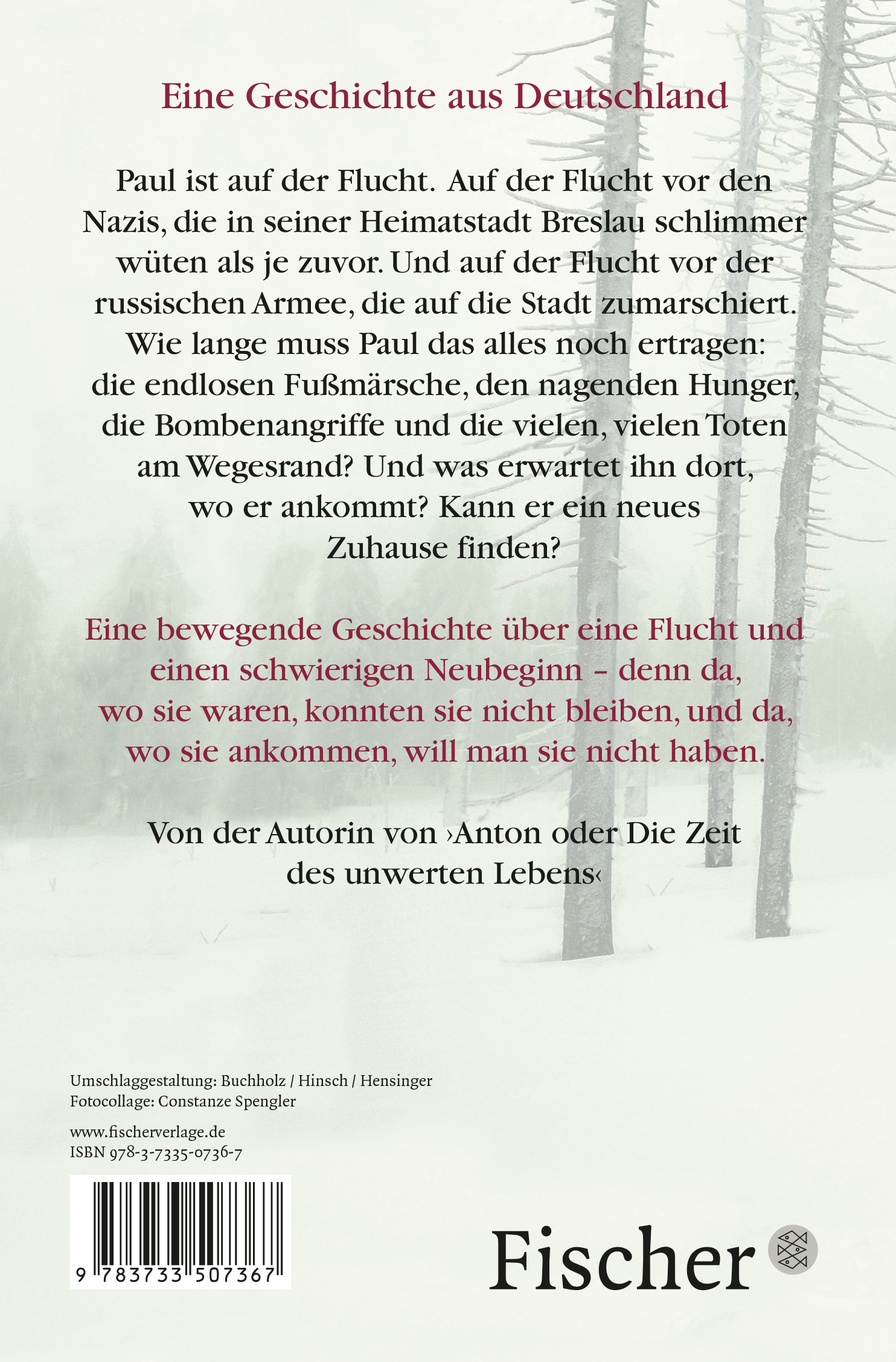 Eine Geschichte aus Deutschland

Paul ist auf der Flucht. Auf der Flucht vor den Nazis, die in seiner Heimatstadt Breslau schlimmer wüten als je zuvor. Und auf der Flucht vor der russischen Armee, die auf die Stadt zumarschiert. Wie lange muss Paul das alles noch ertragen: die endlosen Fußmärsche, den nagenden Hunger, die Bombenangriffe und die vielen, vielen Toten am Wegesrand? Und was erwartet ihn dort, wo er ankommt? Kann er ein neues Zuhause finden?

Eine bewegende Geschichte über eine Flucht und einen schwierigen Neubeginn – denn da, wo sie waren, konnten sie nicht bleiben, und da, wo sie ankommen, will man sie nicht haben.

Von der Autorin von ›Anton oder Die Zeit des unwerten Lebens‹

Umschlaggestaltung: Buchholz / Hinsch / Hensinger
Fotocollage: Constanze Spengler

www.fischerverlage.de
ISBN 978-3-7335-0736-7

9 783733 507367

Fischer